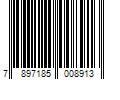 7 897185 008913